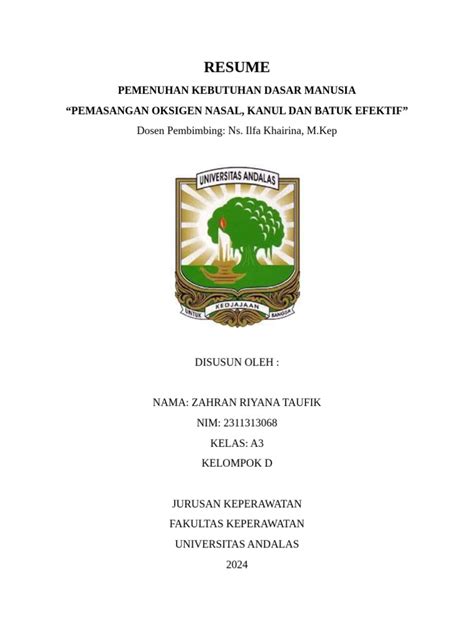 RESUME

PEMENUHAN KEBUTUHAN DASAR MANUSIA

“PEMASANGAN OKSIGEN NASAL, KANUL DAN BATUK EFEKTIF”

Dosen Pembimbing: Ns. Ilfa Khairina, M.Kep

UNIVERSITAS ANDALAS

UNTUK KEDJAJAAN BANGSA

DISUSUN OLEH :

NAMA: ZAHRAN RIYANA TAUFIK

NIM: 2311313068

KELAS: A3

KELOMPOK D

JURUSAN KEPERAWATAN

FAKULTAS KEPERAWATAN

UNIVERSITAS ANDALAS

2024